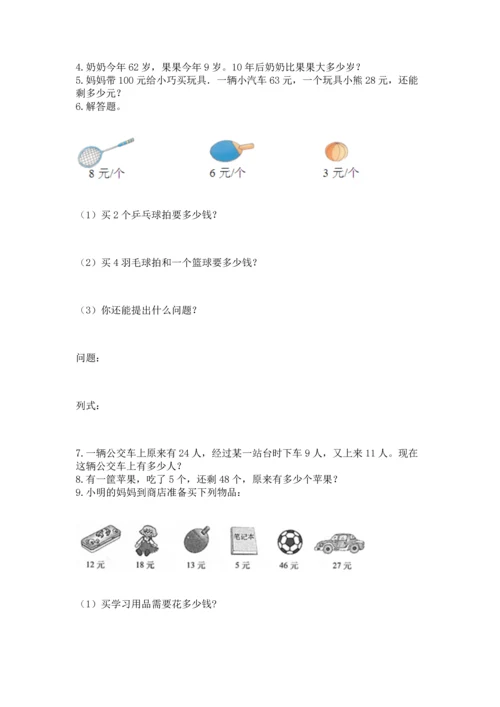 4. 奶奶今年 62 岁，果果今年 9 岁。10 年后奶奶比果果大多少岁？
5. 妈妈带 100 元给小巧买玩具，一辆小汽车 63 元，一个玩具小熊 28 元，还能剩多少元？
6. 解答题。

8 元/个

6 元/个

3 元/个

（1）买 2 个乒乓球拍要多少钱？

（2）买 4 羽毛球拍和一个篮球要多少钱？

（3）你还能提出什么问题？

问题：

列式：

7. 一辆公交车上原来有 24 人，经过某一站台时下车 9 人，又上来 11 人。现在这辆公交车上有多少人？
8. 有一筐苹果，吃了 5 个，还剩 48 个，原来有多少个苹果？
9. 小明的妈妈到商店准备买下列物品：

笔记本

12 元

18 元

13 元

5 元

46 元

27 元

（1）买学习用品需要花多少钱？